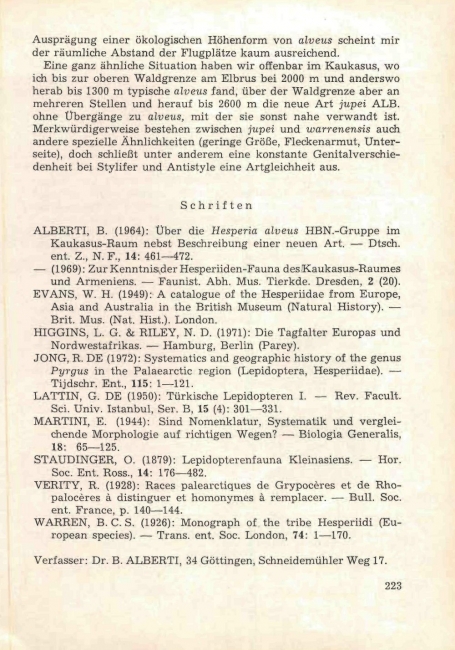 Ausprägung einer ökologischen Höhenform von alveus scheint mir der räumliche Abstand der Flugplätze kaum ausreichend.

Eine ganz ähnliche Situation haben wir offenbar im Kaukasus, wo ich bis zur oberen Waldgrenze am Elbrus bei 2000 m und anderswo herab bis 1300 m typische alveus fand, über der Waldgrenze aber an mehreren Stellen und herauf bis 2600 m die neue Art jupei ALB. ohne Übergänge zu alveus, mit der sie sonst nahe verwandt ist. Merkwürdigerweise bestehen zwischen jupei und warrenensis auch andere spezielle Ähnlichkeiten (geringe Größe, Fleckenarmut, Unterseite), doch schließt unter anderem eine konstante Genitalverschiedenheit bei Stylifer und Antistyle eine Artgleichheit aus.

Schriften

ALBERTI, B. (1964): Über die Hesperia alveus HBN.-Gruppe im Kaukasus-Raum nebst Beschreibung einer neuen Art. — Dtsch. ent. Z., N. F., 14: 461—472.
— (1969): Zur Kenntnis der Hesperiiden-Fauna des Kaukasus-Raumes und Armeniens. — Faunist. Abh. Mus. Tierkde. Dresden, 2 (20).
EVANS, W. H. (1949): A catalogue of the Hesperiidae from Europe, Asia and Australia in the British Museum (Natural History). — Brit. Mus. (Nat. Hist.). London.
HIGGINS, L. G. & RILEY, N. D. (1971): Die Tagfalter Europas und Nordwestafrikas. — Hamburg, Berlin (Parey).
JONG, R. DE (1972): Systematics and geographic history of the genus Pyrgus in the Palaearctic region (Lepidoptera, Hesperiidae). — Tijdschr. Ent., 115: 1—121.
LATTIN, G. DE (1950): Türkische Lepidopteren I. — Rev. Facult. Sci. Univ. Istanbul, Ser. B, 15 (4): 301—331.
MARTINI, E. (1944): Sind Nomenklatur, Systematik und vergleichende Morphologie auf richtigen Wegen? — Biologia Generalis, 18: 65—125.
STAUDINGER, O. (1879): Lepidopterenfauna Kleinasiens. — Hor. Soc. Ent. Ross., 14: 176—482.
VERITY, R. (1928): Races palearctiques de Grypocères et de Rhopalocères à distinguer et homonymes à remplacer. — Bull. Soc. ent. France, p. 140—144.
WARREN, B. C. S. (1926): Monograph of the tribe Hesperiidi (European species). — Trans. ent. Soc. London, 74: 1—170.

Verfasser: Dr. B. ALBERTI, 34 Göttingen, Schneidemühler Weg 17.

223